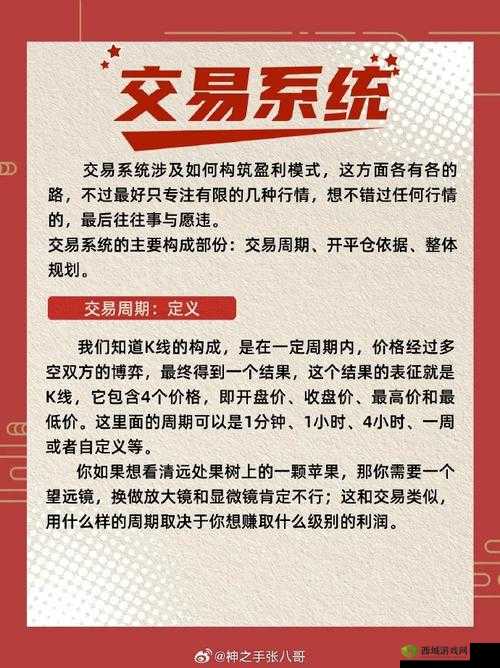 交易系统

交易系统涉及如何构筑盈利模式，这方面各有各的路，不过最好只专注有限的几种行情，想不错过任何行情的，最后往往事与愿违。

交易系统的主要构成部份：交易周期、开平仓依据、整体规划。

交易周期：定义

我们知道K线的构成，是在一定周期内，价格经过多空双方的博弈，最终得到一个结果，这个结果的表征就是K线，它包含4个价格，即开盘价、收盘价、最高价和最低价。这里面的周期可以是1分钟、1小时、4小时、一周或者自定义等。

你如果想看清远处果树上的一颗苹果，那你需要一个望远镜，换做放大镜和显微镜肯定不行；这和交易类似，用什么样的周期取决于你想赚取什么级别的利润。

@神之手张八哥

西城游戏网